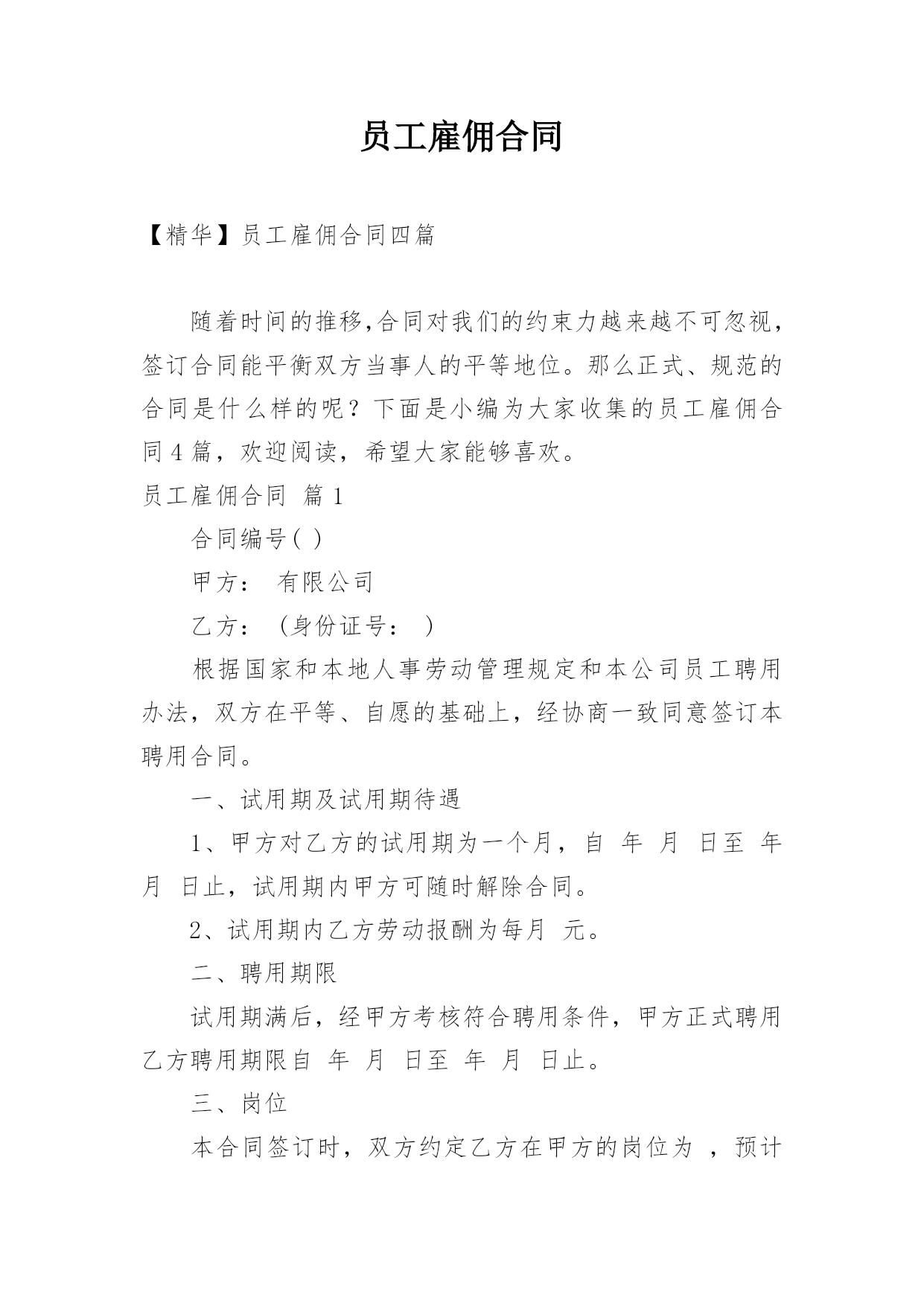 员工雇佣合同

【精华】员工雇佣合同四篇

随着时间的推移,合同对我们的约束力越来越不可忽视，签订合同能平衡双方当事人的平等地位。那么正式、规范的合同是什么样的呢？下面是小编为大家收集的员工雇佣合同4篇，欢迎阅读，希望大家能够喜欢。

员工雇佣合同 篇1

合同编号( )

甲方： 有限公司

乙方： (身份证号： )

根据国家和本地人事劳动管理规定和本公司员工聘用办法，双方在平等、自愿的基础上，经协商一致同意签订本聘用合同。

一、试用期及试用期待遇

1、甲方对乙方的试用期为一个月，自 年 月 日至 年 月 日止，试用期内甲方可随时解除合同。

2、试用期内乙方劳动报酬为每月 元。

二、聘用期限

试用期满后，经甲方考核符合聘用条件，甲方正式聘用乙方聘用期限自 年 月 日至 年 月 日止。

三、岗位

本合同签订时，双方约定乙方在甲方的岗位为 ，预计